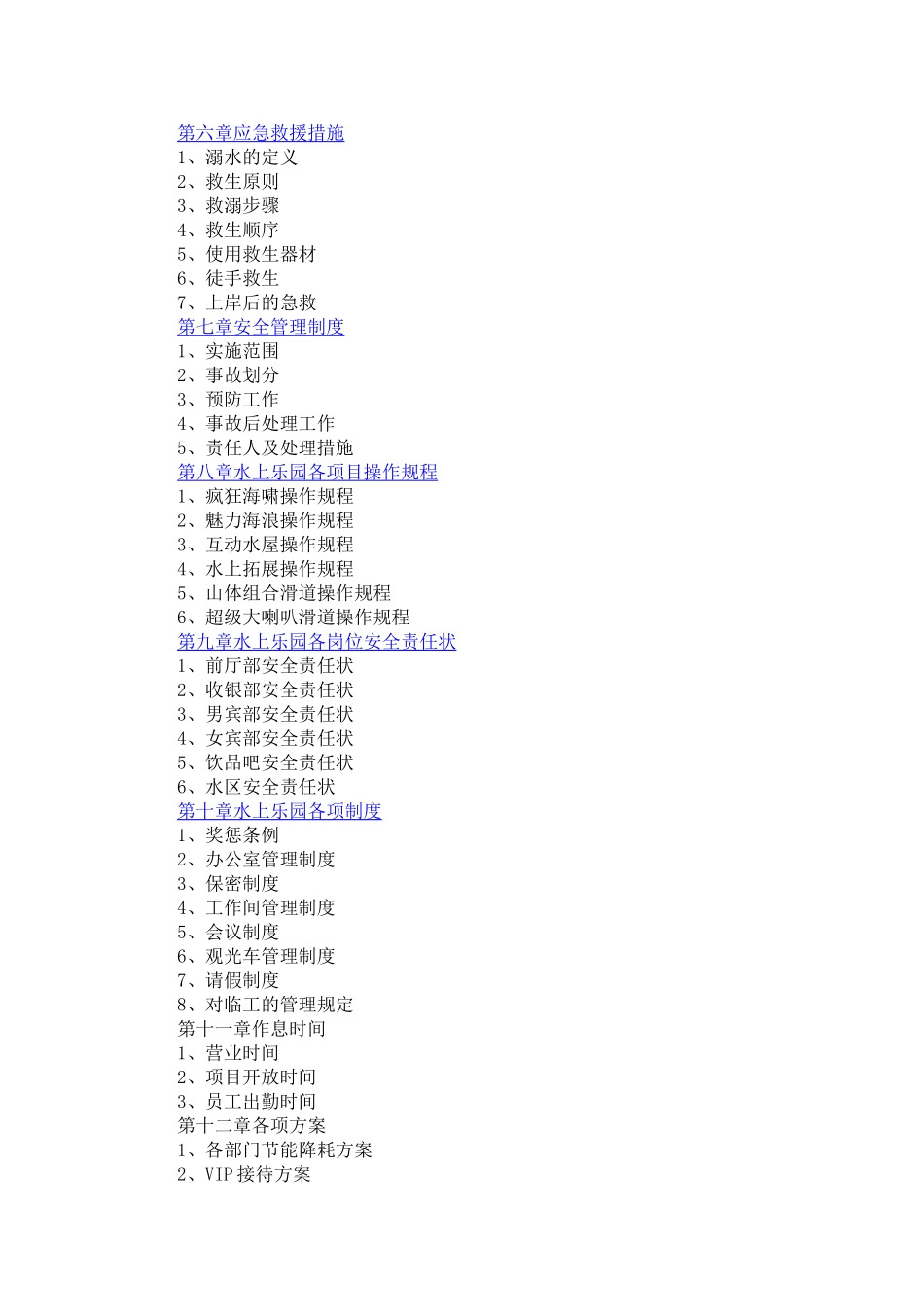 第六章应急救援措施
1、溺水的定义
2、救生原则
3、救溺步骤
4、救生顺序
5、使用救生器材
6、徒手救生
7、上岸后的急救
第七章安全管理制度
1、实施范围
2、事故划分
3、预防工作
4、事故后处理工作
5、责任人及处理措施
第八章水上乐园各项目操作规程
1、疯狂海啸操作规程
2、魅力海浪操作规程
3、互动水屋操作规程
4、水上拓展操作规程
5、山体组合滑道操作规程
6、超级大喇叭滑道操作规程
第九章水上乐园各岗位安全责任状
1、前厅部安全责任状
2、收银部安全责任状
3、男宾部安全责任状
4、女宾部安全责任状
5、饮品吧安全责任状
6、水区安全责任状
第十章水上乐园各项制度
1、奖惩条例
2、办公室管理制度
3、保密制度
4、工作间管理制度
5、会议制度
6、观光车管理制度
7、请假制度
8、对临工的管理规定
第十一章作息时间
1、营业时间
2、项目开放时间
3、员工出勤时间
第十二章各项方案
1、各部门节能降耗方案
2、VIP 接待方案